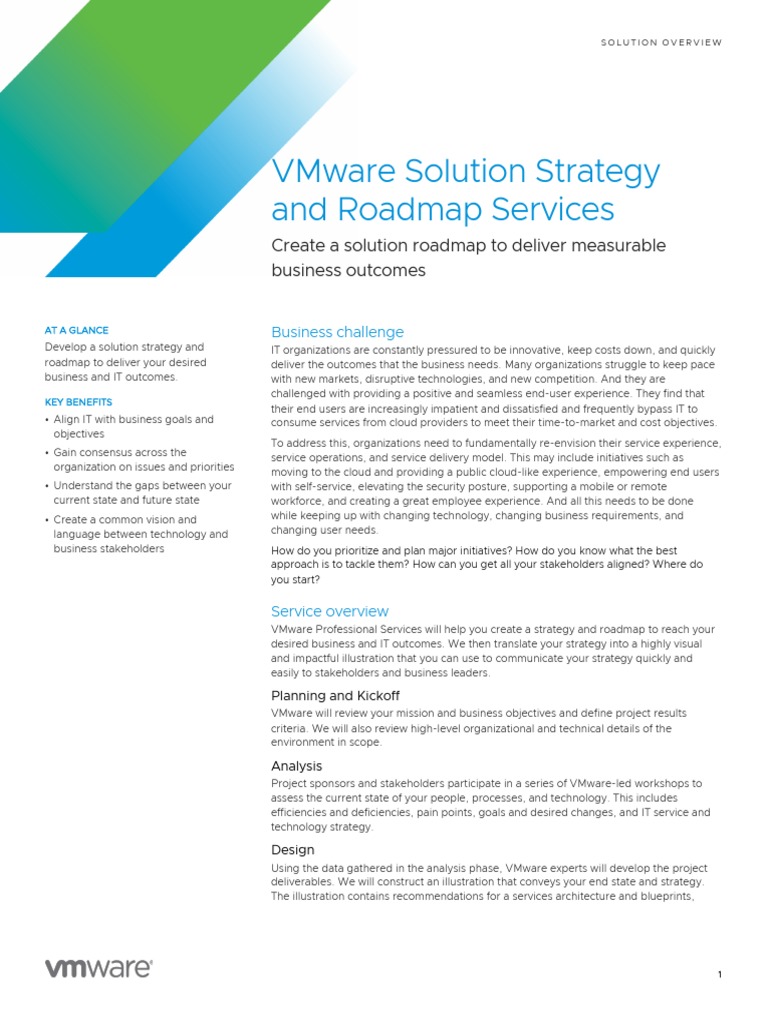 SOLUTION OVERVIEW

VMware Solution Strategy and Roadmap Services

Create a solution roadmap to deliver measurable business outcomes

AT A GLANCE

Develop a solution strategy and roadmap to deliver your desired business and IT outcomes.

KEY BENEFITS

• Align IT with business goals and objectives
• Gain consensus across the organization on issues and priorities
• Understand the gaps between your current state and future state
• Create a common vision and language between technology and business stakeholders

Business challenge

IT organizations are constantly pressured to be innovative, keep costs down, and quickly deliver the outcomes that the business needs. Many organizations struggle to keep pace with new markets, disruptive technologies, and new competition. And they are challenged with providing a positive and seamless end-user experience. They find that their end users are increasingly impatient and dissatisfied and frequently bypass IT to consume services from cloud providers to meet their time-to-market and cost objectives.

To address this, organizations need to fundamentally re-envision their service experience, service operations, and service delivery model. This may include initiatives such as moving to the cloud and providing a public cloud-like experience, empowering end users with self-service, elevating the security posture, supporting a mobile or remote workforce, and creating a great employee experience. And all this needs to be done while keeping up with changing technology, changing business requirements, and changing user needs.

How do you prioritize and plan major initiatives? How do you know what the best approach is to tackle them? How can you get all your stakeholders aligned? Where do you start?

Service overview

VMware Professional Services will help you create a strategy and roadmap to reach your desired business and IT outcomes. We then translate your strategy into a highly visual and impactful illustration that you can use to communicate your strategy quickly and easily to stakeholders and business leaders.

Planning and Kickoff

VMware will review your mission and business objectives and define project results criteria. We will also review high-level organizational and technical details of the environment in scope.

Analysis

Project sponsors and stakeholders participate in a series of VMware-led workshops to assess the current state of your people, processes, and technology. This includes efficiencies and deficiencies, pain points, goals and desired changes, and IT service and technology strategy.

Design

Using the data gathered in the analysis phase, VMware experts will develop the project deliverables. We will construct an illustration that conveys your end state and strategy. The illustration contains recommendations for a services architecture and blueprints,

vmware

1